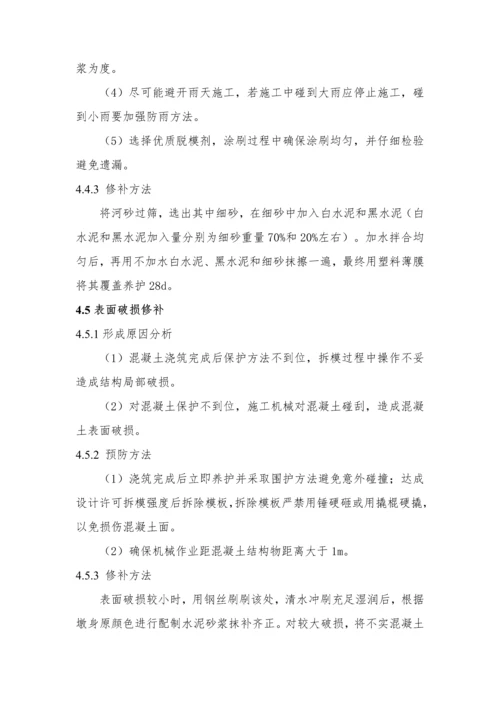 浆为度。

（4）尽可能避开雨天施工，若施工中碰到大雨应停止施工，碰到小雨要加强防雨方法。

（5）选择优质脱模剂，涂刷过程中确保涂刷均匀，并仔细检验避免遗漏。

4.4.3 修补方法

将河砂过筛，选出其中细砂，在细砂中加入白水泥和黑水泥（白水泥和黑水泥加入量分别为细砂重量 70%和 20%左右）。加水拌合均匀后，再用不加水白水泥、黑水泥和细砂抹擦一遍，最终用塑料薄膜将其覆盖养护 28d。

4.5 表面破损修补

4.5.1 形成原因分析

（1）混凝土浇筑完成后保护方法不到位，拆模过程中操作不妥造成结构局部破损。

（2）对混凝土保护不到位，施工机械对混凝土碰刮，造成混凝土表面破损。

4.5.2 预防方法

（1）浇筑完成后立即养护并采取围护方法避免意外碰撞；达成设计许可拆模强度后拆除模板，拆除模板严禁用锤硬砸或用撬棍硬撬，以免损伤混凝土面。

（2）确保机械作业距混凝土结构物距离大于 1m。

4.5.3 修补方法

表面破损较小时，用钢丝刷刷该处，清水冲刷充足湿润后，根据墩身原颜色进行配制水泥砂浆抹补齐正。对较大破损，将不实混凝土